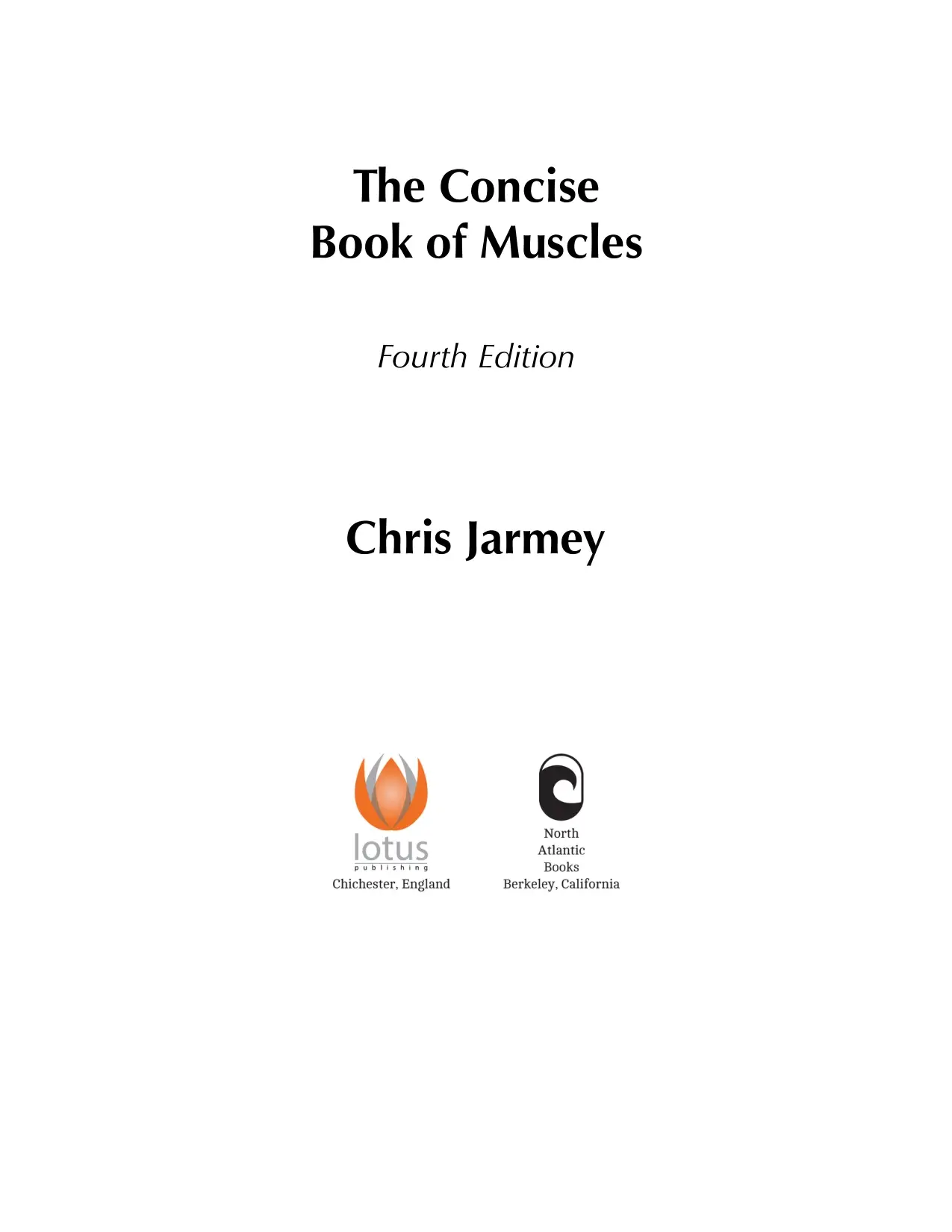 The Concise
Book of Muscles

Fourth Edition

Chris Jarmey

lotus
publishing
Chichester, England

North
Atlantic
Books
Berkeley, California